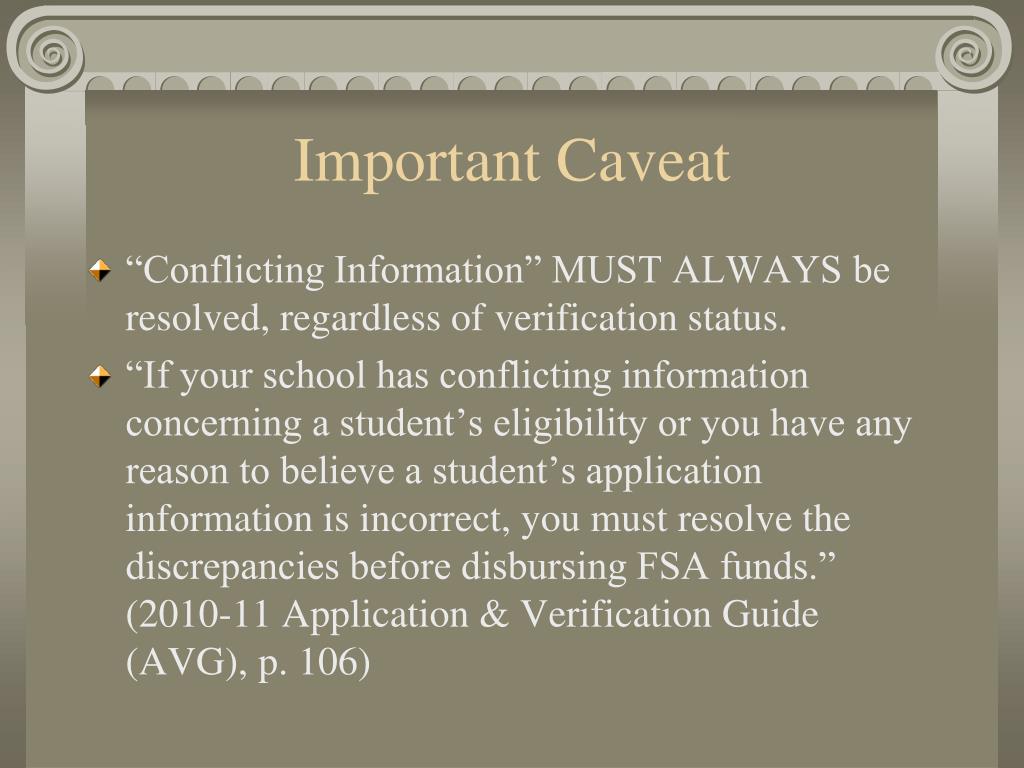 Important Caveat

“Conflicting Information” MUST ALWAYS be resolved, regardless of verification status.

“If your school has conflicting information concerning a student’s eligibility or you have any reason to believe a student’s application information is incorrect, you must resolve the discrepancies before disbursing FSA funds.” (2010-11 Application & Verification Guide (AVG), p. 106)